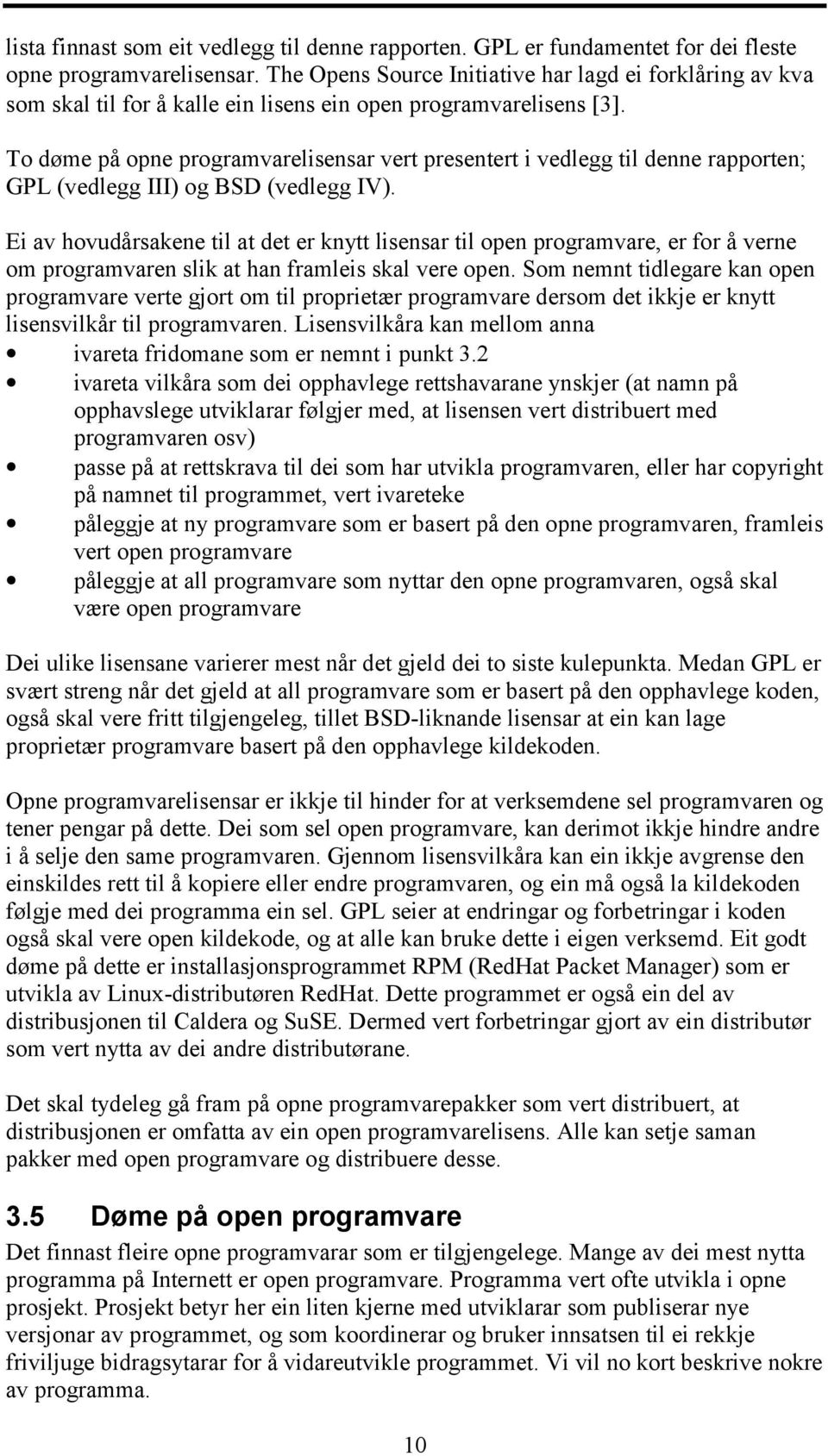 lista finnast som eit vedlegg til denne rapporten. GPL er fundamentet for dei fleste opne programvarelisensar. The Opens Source Initiative har lagd ei forklåring av kva som skal til for å kalle ein lisens ein open programvarelisens [3].

To døme på opne programvarelisensar vert presentert i vedlegg til denne rapporten; GPL (vedlegg III) og BSD (vedlegg IV).

Ei av hovudårsakene til at det er knytt lisensar til open programvare, er for å verne om programvaren slik at han framleis skal vere open. Som nemnt tidlegare kan open programvare verte gjort om til proprietær programvare dersom det ikkje er knytt lisensvilkår til programvaren. Lisensvilkåra kan mellom anna
• ivareta fridomane som er nemnt i punkt 3.2
• ivareta vilkåra som dei opphavlege rettshavarane ynskjer (at namn på opphavslege utviklarar følgjer med, at lisensen vert distribuert med programvaren osv)
• passe på at rettskrava til dei som har utvikla programvaren, eller har copyright på namnet til programmet, vert ivareteke
• påleggje at ny programvare som er basert på den opne programvaren, framleis vert open programvare
• påleggje at all programvare som nyttar den opne programvaren, også skal være open programvare

Dei ulike lisensane varierer mest når det gjeld dei to siste kulepunkta. Medan GPL er svært streng når det gjeld at all programvare som er basert på den opphavlege koden, også skal vere fritt tilgjengeleg, tillet BSD-liknande lisensar at ein kan lage proprietær programvare basert på den opphavlege kildekoden.

Opne programvarelisensar er ikkje til hinder for at verksemdene sel programvaren og tener pengar på dette. Dei som sel open programvare, kan derimot ikkje hindre andre i å selje den same programvaren. Gjennom lisensvilkåra kan ein ikkje avgrense den einskildes rett til å kopiere eller endre programvaren, og ein må også la kildekoden følgje med dei programma ein sel. GPL seier at endringar og forbetringar i koden også skal vere open kildekode, og at alle kan bruke dette i eigen verksemd. Eit godt døme på dette er installasjonsprogrammet RPM (RedHat Packet Manager) som er utvikla av Linux-distributøren RedHat. Dette programmet er også ein del av distribusjonen til Caldera og SuSE. Dermed vert forbetringar gjort av ein distributør som vert nytta av dei andre distributørane.

Det skal tydeleg gå fram på opne programvarepakker som vert distribuert, at distribusjonen er omfatta av ein open programvarelisens. Alle kan setje saman pakker med open programvare og distribuere desse.

3.5 Døme på open programvare

Det finnast fleire opne programvarar som er tilgjengelege. Mange av dei mest nytta programma på Internett er open programvare. Programma vert ofte utvikla i opne prosjekt. Prosjekt betyr her ein liten kjerne med utviklarar som publiserar nye versjonar av programmet, og som koordinerar og bruker innsatsen til ei rekkje friviljuge bidragsytarar for å vidareutvikle programmet. Vi vil no kort beskrive nokre av programma.

10